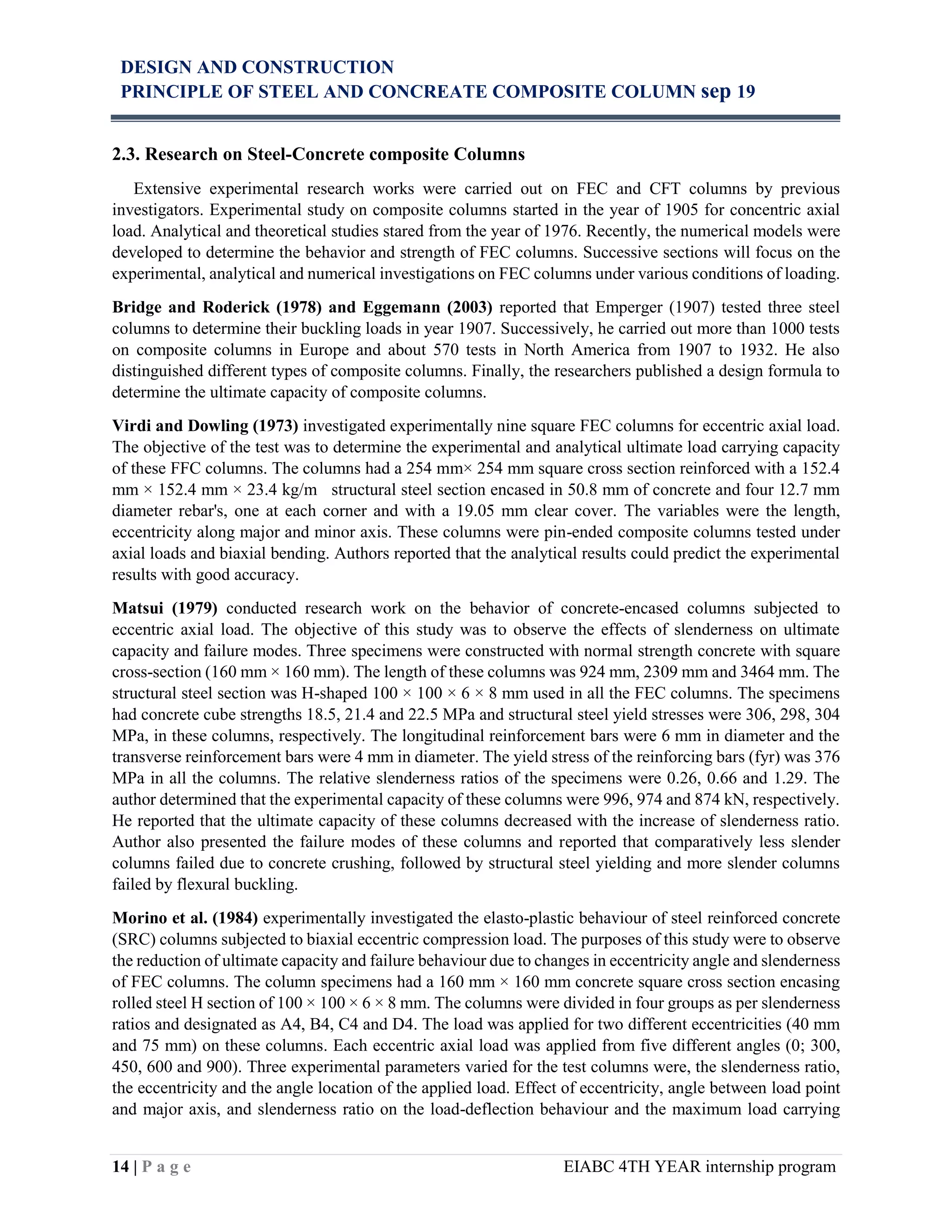 DESIGN AND CONSTRUCTION
PRINCIPLE OF STEEL AND CONCREATE COMPOSITE COLUMN sep 19

2.3. Research on Steel-Concrete composite Columns

Extensive experimental research works were carried out on FEC and CFT columns by previous investigators. Experimental study on composite columns started in the year of 1905 for concentric axial load. Analytical and theoretical studies stared from the year of 1976. Recently, the numerical models were developed to determine the behavior and strength of FEC columns. Successive sections will focus on the experimental, analytical and numerical investigations on FEC columns under various conditions of loading.

Bridge and Roderick (1978) and Eggemann (2003) reported that Emperger (1907) tested three steel columns to determine their buckling loads in year 1907. Successively, he carried out more than 1000 tests on composite columns in Europe and about 570 tests in North America from 1907 to 1932. He also distinguished different types of composite columns. Finally, the researchers published a design formula to determine the ultimate capacity of composite columns.

Virdi and Dowling (1973) investigated experimentally nine square FEC columns for eccentric axial load. The objective of the test was to determine the experimental and analytical ultimate load carrying capacity of these FFC columns. The columns had a 254 mm× 254 mm square cross section reinforced with a 152.4 mm × 152.4 mm × 23.4 kg/m structural steel section encased in 50.8 mm of concrete and four 12.7 mm diameter rebar's, one at each corner and with a 19.05 mm clear cover. The variables were the length, eccentricity along major and minor axis. These columns were pin-ended composite columns tested under axial loads and biaxial bending. Authors reported that the analytical results could predict the experimental results with good accuracy.

Matsui (1979) conducted research work on the behavior of concrete-encased columns subjected to eccentric axial load. The objective of this study was to observe the effects of slenderness on ultimate capacity and failure modes. Three specimens were constructed with normal strength concrete with square cross-section (160 mm × 160 mm). The length of these columns was 924 mm, 2309 mm and 3464 mm. The structural steel section was H-shaped 100 × 100 × 6 × 8 mm used in all the FEC columns. The specimens had concrete cube strengths 18.5, 21.4 and 22.5 MPa and structural steel yield stresses were 306, 298, 304 MPa, in these columns, respectively. The longitudinal reinforcement bars were 6 mm in diameter and the transverse reinforcement bars were 4 mm in diameter. The yield stress of the reinforcing bars (fyr) was 376 MPa in all the columns. The relative slenderness ratios of the specimens were 0.26, 0.66 and 1.29. The author determined that the experimental capacity of these columns were 996, 974 and 874 kN, respectively. He reported that the ultimate capacity of these columns decreased with the increase of slenderness ratio. Author also presented the failure modes of these columns and reported that comparatively less slender columns failed due to concrete crushing, followed by structural steel yielding and more slender columns failed by flexural buckling.

Morino et al. (1984) experimentally investigated the elasto-plastic behaviour of steel reinforced concrete (SRC) columns subjected to biaxial eccentric compression load. The purposes of this study were to observe the reduction of ultimate capacity and failure behaviour due to changes in eccentricity angle and slenderness of FEC columns. The column specimens had a 160 mm × 160 mm concrete square cross section encasing rolled steel H section of 100 × 100 × 6 × 8 mm. The columns were divided in four groups as per slenderness ratios and designated as A4, B4, C4 and D4. The load was applied for two different eccentricities (40 mm and 75 mm) on these columns. Each eccentric axial load was applied from five different angles (0; 300, 450, 600 and 900). Three experimental parameters varied for the test columns were, the slenderness ratio, the eccentricity and the angle location of the applied load. Effect of eccentricity, angle between load point and major axis, and slenderness ratio on the load-deflection behaviour and the maximum load carrying

14 | P a g e EIABC 4TH YEAR internship program